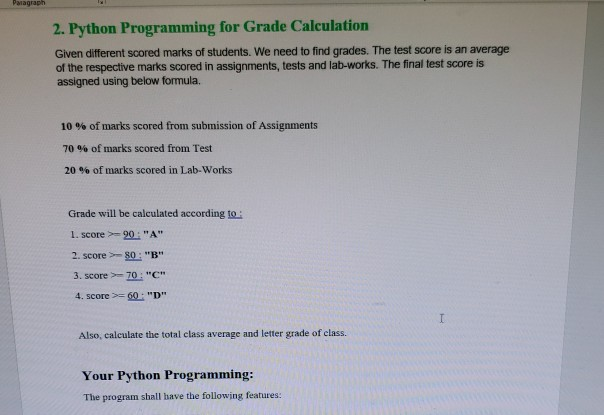 Paragraph

2. Python Programming for Grade Calculation

Given different scored marks of students. We need to find grades. The test score is an average of the respective marks scored in assignments, tests and lab-works. The final test score is assigned using below formula.

10 % of marks scored from submission of Assignments

70 % of marks scored from Test

20 % of marks scored in Lab-Works

Grade will be calculated according to :

1. score >= 90 : "A"

2. score >= 80 : "B"

3. score >= 70 : "C"

4. score >= 60 : "D"

Also, calculate the total class average and letter grade of class.

Your Python Programming:

The program shall have the following features: